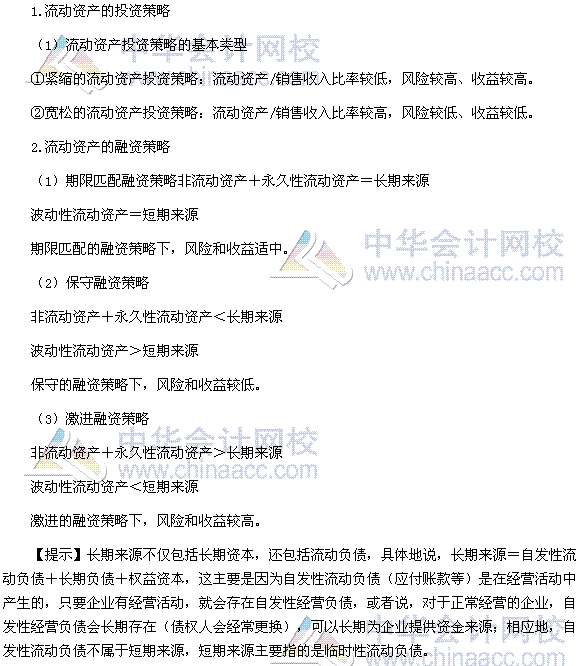 1.流动资产的投资策略

（1）流动资产投资策略的基本类型

①紧缩的流动资产投资策略：流动资产/销售收入比率较低，风险较高、收益较高。

②宽松的流动资产投资策略：流动资产/销售收入比率较高，风险较低、收益较低。

2.流动资产的融资策略

（1）期限匹配融资策略非流动资产＋永久性流动资产＝长期来源

波动性流动资产＝短期来源

期限匹配的融资策略下，风险和收益适中。

（2）保守融资策略

非流动资产＋永久性流动资产＜长期来源

波动性流动资产＞短期来源

保守的融资策略下，风险和收益较低。

（3）激进融资策略

非流动资产＋永久性流动资产＞长期来源

波动性流动资产＜短期来源

激进的融资策略下，风险和收益较高。

【提示】长期来源不仅包括长期资本，还包括流动负债，具体地说，长期来源＝自发性流动负债＋长期负债＋权益资本，这主要是因为自发性流动负债（应付账款等）是在经营活动中产生的，只要企业有经营活动，就会存在自发性经营负债，或者说，对于正常经营的企业，自发性经营负债会长期存在（债权人会经常更换），可以长期为企业提供资金来源；相应地，自发性流动负债不属于短期来源，短期来源主要指的是临时性流动负债。

中华会计网校
www.chinaacc.com